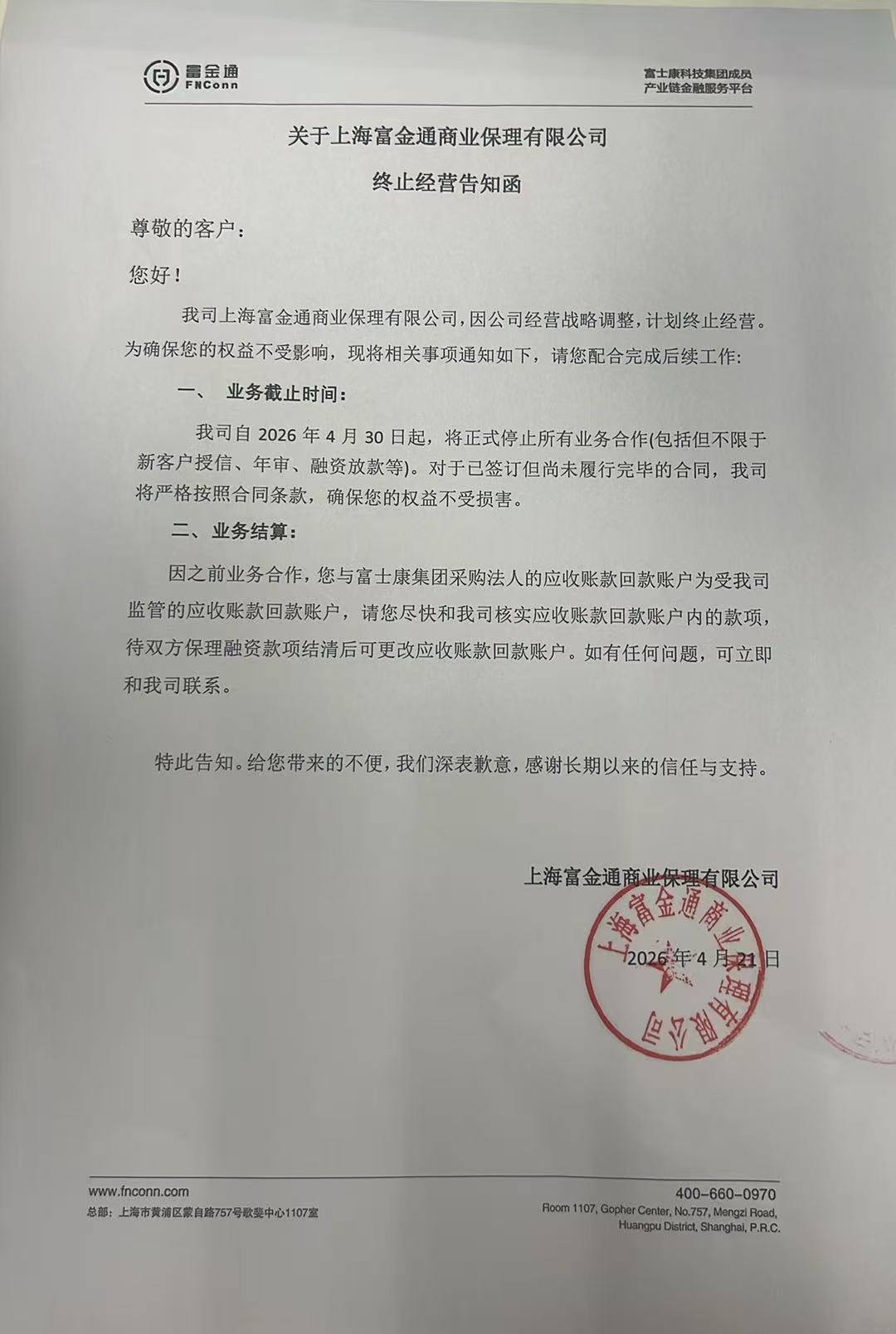 富金通
FNConn

富士康科技集团成员
产业链金融服务平台

关于上海富金通商业保理有限公司

终止经营告知函

尊敬的客户：

您好！

我司上海富金通商业保理有限公司，因公司经营战略调整，计划终止经营。为确保您的权益不受影响，现将相关事项通知如下，请您配合完成后续工作：

一、 业务截止时间：

我司自 2026 年 4 月 30 日起，将正式停止所有业务合作(包括但不限于新客户授信、年审、融资放款等)。对于已签订但尚未履行完毕的合同，我司将严格按照合同条款，确保您的权益不受损害。

二、业务结算：

因之前业务合作，您与富士康集团采购法人的应收账款回款账户为受我司监管的应收账款回款账户，请您尽快和我司核实应收账款回款账户内的款项，待双方保理融资款项结清后可更改应收账款回款账户。如有任何问题，可立即和我司联系。

特此告知。给您带来的不便，我们深表歉意，感谢长期以来的信任与支持。

上海富金通商业保理有限公司

上海富金通商业保理有限公司

2026 年 4 月 21 日

www.fnconn.com
总部：上海市黄浦区蒙自路757号歌斐中心1107室

400-660-0970
Room 1107, Gopher Center, No.757, Mengzi Road, Huangpu District, Shanghai, P.R.C.